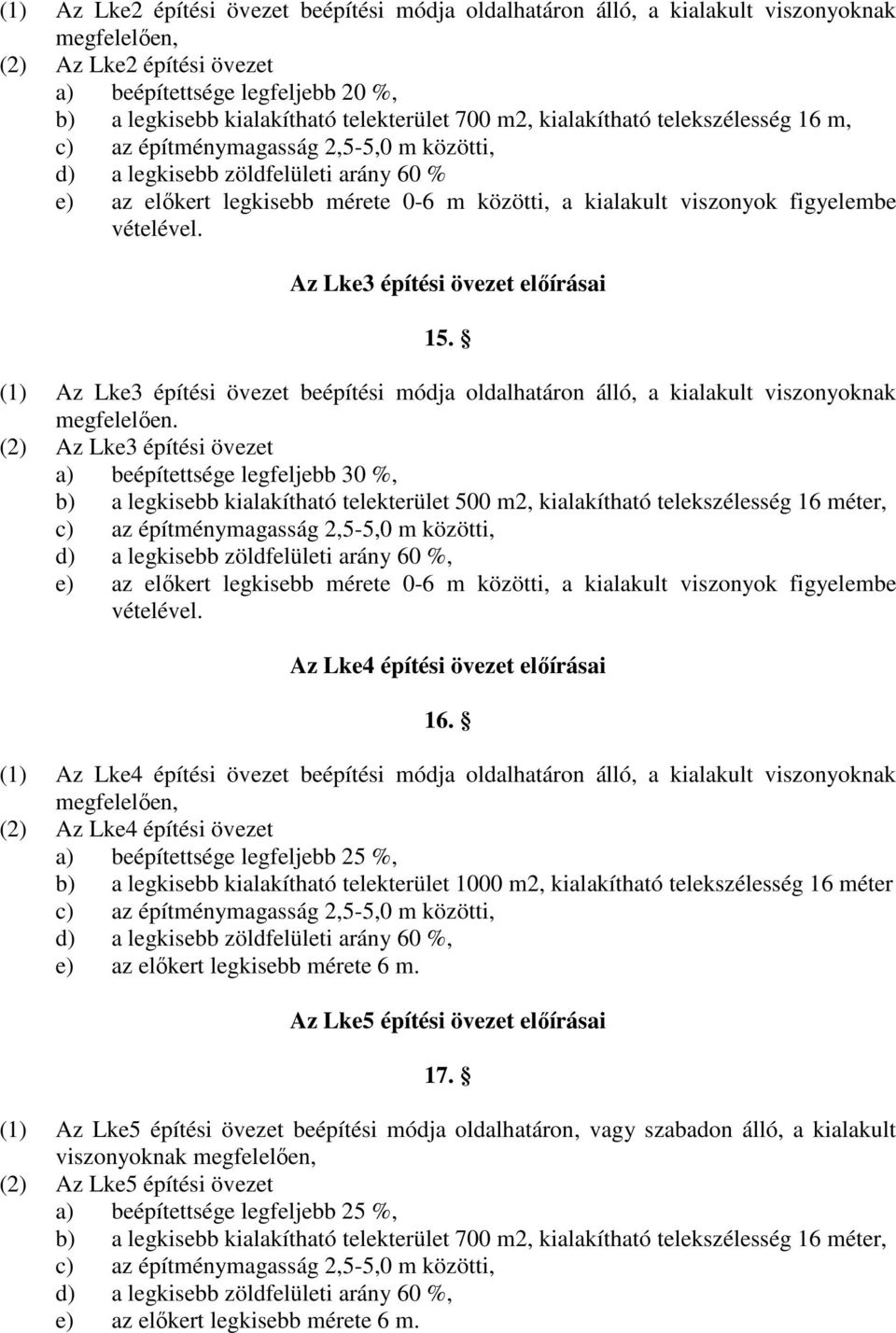 (1) Az Lke2 építési övezet beépítési módja oldalhatáron álló, a kialakult viszonyoknak megfelelően,
(2) Az Lke2 építési övezet
a) beépítettsége legfeljebb 20 %,
b) a legkisebb kialakítható telekterület 700 m2, kialakítható telekszélesség 16 m,
c) az építménymagasság 2,5-5,0 m közötti,
d) a legkisebb zöldfelületi arány 60 %
e) az előkert legkisebb mérete 0-6 m közötti, a kialakult viszonyok figyelembe vételével.

Az Lke3 építési övezet előírásai

15. §

(1) Az Lke3 építési övezet beépítési módja oldalhatáron álló, a kialakult viszonyoknak megfelelően.
(2) Az Lke3 építési övezet
a) beépítettsége legfeljebb 30 %,
b) a legkisebb kialakítható telekterület 500 m2, kialakítható telekszélesség 16 méter,
c) az építménymagasság 2,5-5,0 m közötti,
d) a legkisebb zöldfelületi arány 60 %,
e) az előkert legkisebb mérete 0-6 m közötti, a kialakult viszonyok figyelembe vételével.

Az Lke4 építési övezet előírásai

16. §

(1) Az Lke4 építési övezet beépítési módja oldalhatáron álló, a kialakult viszonyoknak megfelelően,
(2) Az Lke4 építési övezet
a) beépítettsége legfeljebb 25 %,
b) a legkisebb kialakítható telekterület 1000 m2, kialakítható telekszélesség 16 méter
c) az építménymagasság 2,5-5,0 m közötti,
d) a legkisebb zöldfelületi arány 60 %,
e) az előkert legkisebb mérete 6 m.

Az Lke5 építési övezet előírásai

17. §

(1) Az Lke5 építési övezet beépítési módja oldalhatáron, vagy szabadon álló, a kialakult viszonyoknak megfelelően,
(2) Az Lke5 építési övezet
a) beépítettsége legfeljebb 25 %,
b) a legkisebb kialakítható telekterület 700 m2, kialakítható telekszélesség 16 méter,
c) az építménymagasság 2,5-5,0 m közötti,
d) a legkisebb zöldfelületi arány 60 %,
e) az előkert legkisebb mérete 6 m.